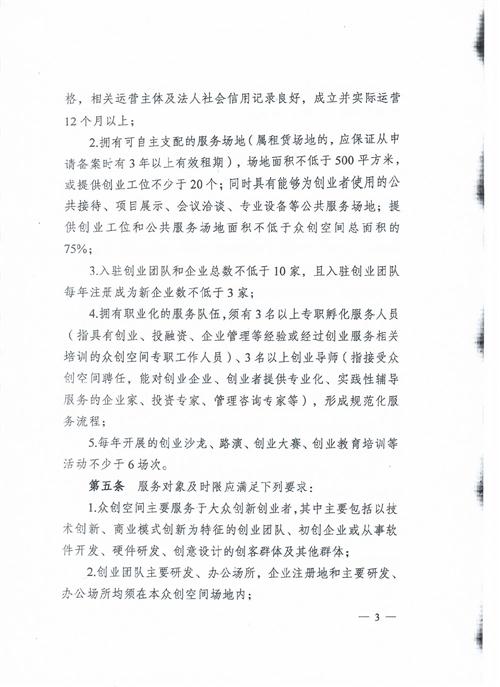 格，相关运营主体及法人社会信用记录良好，成立并实际运营12个月以上；

2.拥有可自主支配的服务场地（属租赁场地的，应保证从申请备案时有3年以上有效租期），场地面积不低于500平方米，或提供创业工位不少于20个；同时具有能够为创业者使用的公共接待、项目展示、会议洽谈、专业设备等公共服务场地；提供创业工位和公共服务场地面积不低于众创空间总面积的75%；

3.入驻创业团队和企业总数不低于10家，且入驻创业团队每年注册成为新企业数不低于3家；

4.拥有职业化的服务队伍，须有3名以上专职孵化服务人员（指具有创业、投融资、企业管理等经验或经过创业服务相关培训的众创空间专职工作人员）、3名以上创业导师（指接受众创空间聘任，能对创业企业、创业者提供专业化、实践性辅导服务的企业家、投资专家、管理咨询专家等），形成规范化服务流程；

5.每年开展的创业沙龙、路演、创业大赛、创业教育培训等活动不少于6场次。

第五条　服务对象及时限应满足下列要求：

1.众创空间主要服务于大众创新创业者，其中主要包括以技术创新、商业模式创新为特征的创业团队、初创企业或从事软件开发、硬件研发、创意设计的创客群体及其他群体；

2.创业团队主要研发、办公场所，企业注册地和主要研发、办公场所均须在本众创空间场地内；

— 3 —